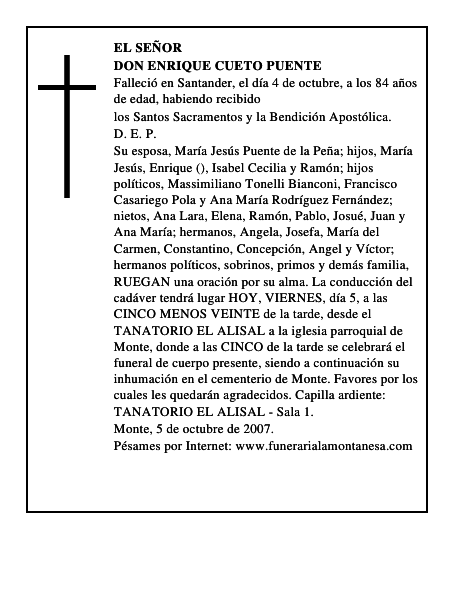 EL SEÑOR
DON ENRIQUE CUETO PUENTE
Falleció en Santander, el día 4 de octubre, a los 84 años de edad, habiendo recibido
los Santos Sacramentos y la Bendición Apostólica.
D. E. P.
Su esposa, María Jesús Puente de la Peña; hijos, María Jesús, Enrique (), Isabel Cecilia y Ramón; hijos políticos, Massimiliano Tonelli Bianconi, Francisco Casariego Pola y Ana María Rodríguez Fernández; nietos, Ana Lara, Elena, Ramón, Pablo, Josué, Juan y Ana María; hermanos, Angela, Josefa, María del Carmen, Constantino, Concepción, Angel y Víctor; hermanos políticos, sobrinos, primos y demás familia, RUEGAN una oración por su alma. La conducción del cadáver tendrá lugar HOY, VIERNES, día 5, a las CINCO MENOS VEINTE de la tarde, desde el TANATORIO EL ALISAL a la iglesia parroquial de Monte, donde a las CINCO de la tarde se celebrará el funeral de cuerpo presente, siendo a continuación su inhumación en el cementerio de Monte. Favores por los cuales les quedarán agradecidos. Capilla ardiente: TANATORIO EL ALISAL - Sala 1.
Monte, 5 de octubre de 2007.
Pésames por Internet: www.funerarialamontanesa.com